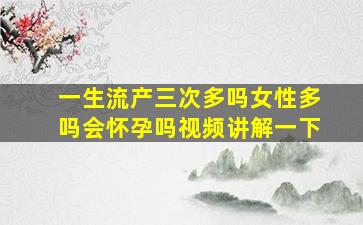 一生流产三次多吗女性多吗会怀孕吗视频讲解一下